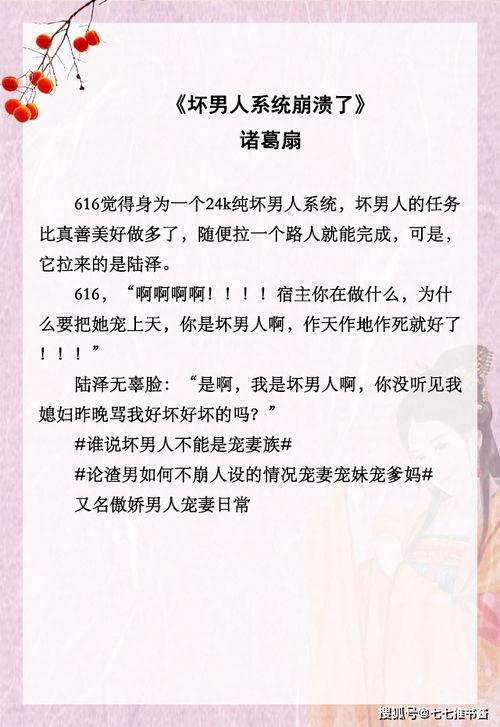 《坏男人系统崩溃了》
诸葛扇

616觉得身为一个24k纯坏男人系统，坏男人的任务比真善美好做多了，随便拉一个路人就能完成，可是，它拉来的是陆泽。

616，“啊啊啊啊！！！！宿主你在做什么，为什么要把她宠上天，你是坏男人啊，作天作地作死就好了！！！”

陆泽无辜脸：“是啊，我是坏男人啊，你没听见我媳妇昨晚骂我好坏好坏的吗？”

#谁说坏男人不能是宠妻族#

#论渣男如何不崩人设的情况宠妻宠妹宠爹妈#

又名傲娇男人宠妻日常

搜狐号@七七推书酱